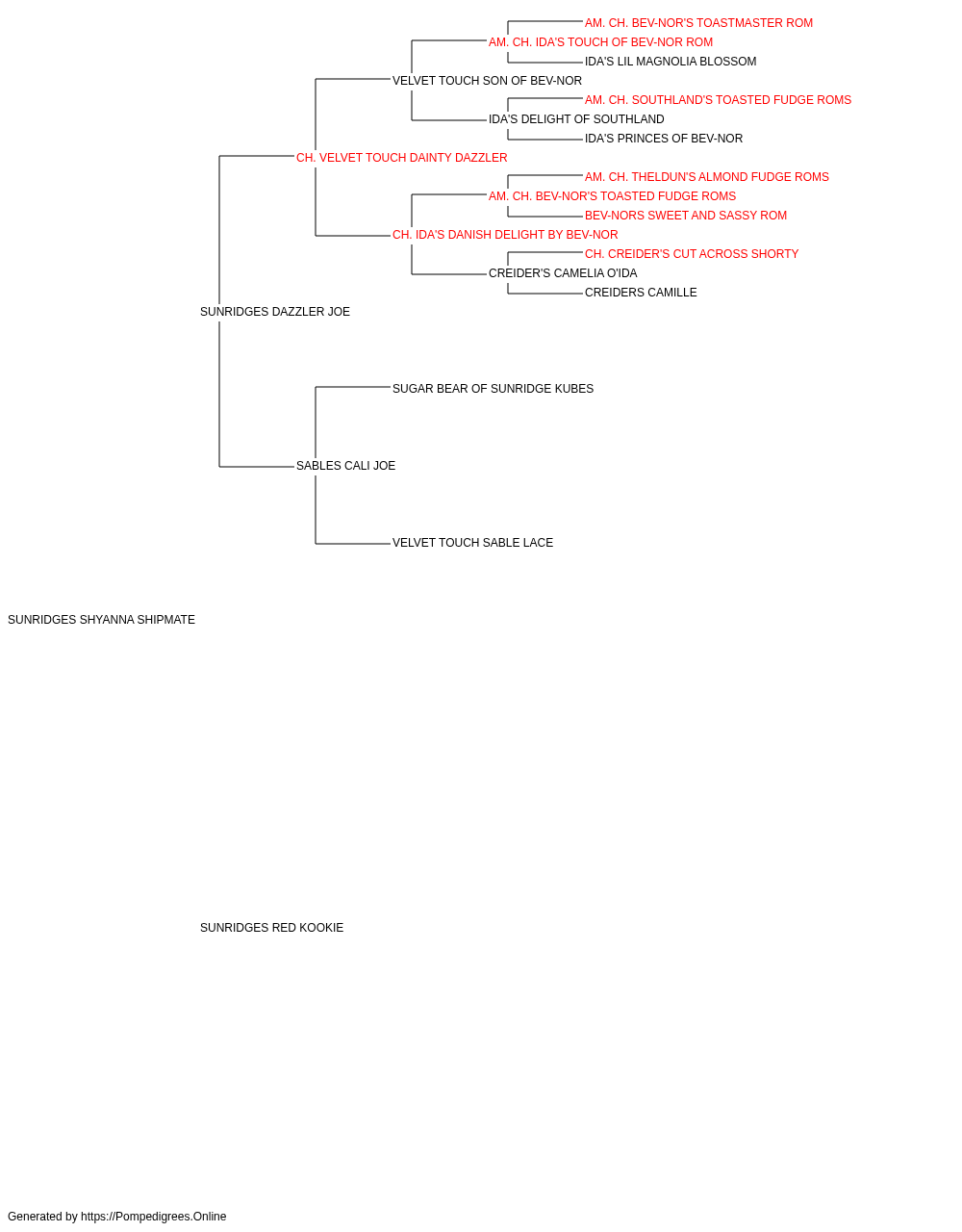 AM. CH. BEV-NOR'S TOASTMASTER ROM
AM. CH. IDA'S TOUCH OF BEV-NOR ROM
IDA'S LIL MAGNOLIA BLOSSOM
VELVET TOUCH SON OF BEV-NOR
AM. CH. SOUTHLAND'S TOASTED FUDGE ROMS
IDA'S DELIGHT OF SOUTHLAND
IDA'S PRINCES OF BEV-NOR
CH. VELVET TOUCH DAINTY DAZZLER
AM. CH. THELDUN'S ALMOND FUDGE ROMS
AM. CH. BEV-NOR'S TOASTED FUDGE ROMS
BEV-NORS SWEET AND SASSY ROM
CH. IDA'S DANISH DELIGHT BY BEV-NOR
CH. CREIDER'S CUT ACROSS SHORTY
CREIDER'S CAMELIA O'IDA
CREIDERS CAMILLE
SUNRIDGES DAZZLER JOE
SUGAR BEAR OF SUNRIDGE KUBES
SABLES CALI JOE
VELVET TOUCH SABLE LACE
SUNRIDGES SHYANNA SHIPMATE
SUNRIDGES RED KOOKIE

Generated by https://Pompedigrees.Online